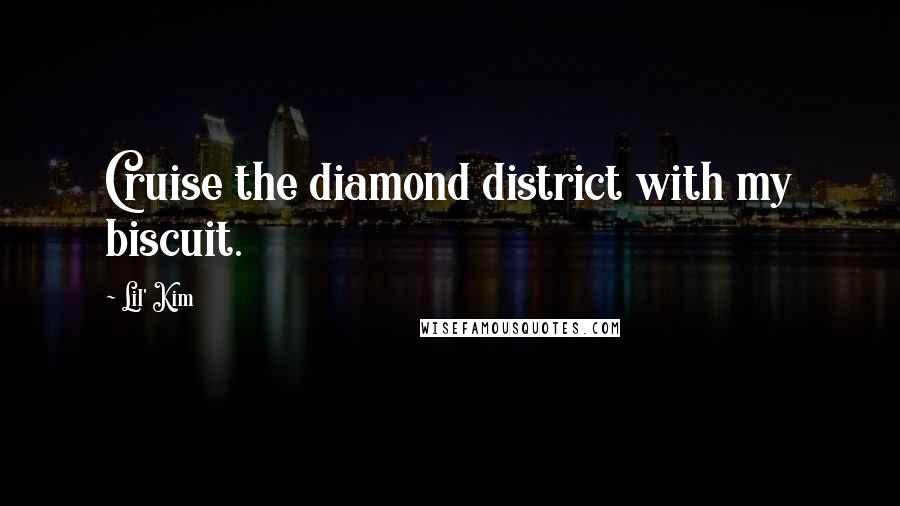 Cruise the diamond district with my biscuit.

~ Lil' Kim

WISEFAMOUSQUOTES.COM